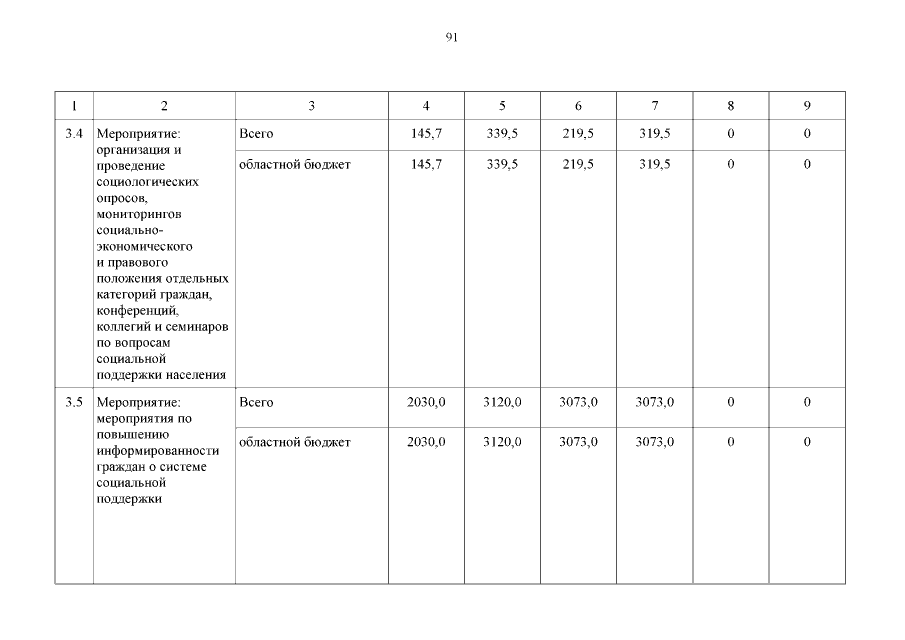 91

| 1 | 2 | 3 | 4 | 5 | 6 | 7 | 8 | 9 |
|---|---|---|---|---|---|---|---|---|
| 3.4 | Мероприятие: организация и проведение социологических опросов, мониторингов социально-экономического и правового положения отдельных категорий граждан, конференций, коллегий и семинаров по вопросам социальной поддержки населения | Всего | 145,7 | 339,5 | 219,5 | 319,5 | 0 | 0 |
| | | областной бюджет | 145,7 | 339,5 | 219,5 | 319,5 | 0 | 0 |
| 3.5 | Мероприятие: мероприятия по повышению информированности граждан о системе социальной поддержки | Всего | 2030,0 | 3120,0 | 3073,0 | 3073,0 | 0 | 0 |
| | | областной бюджет | 2030,0 | 3120,0 | 3073,0 | 3073,0 | 0 | 0 |